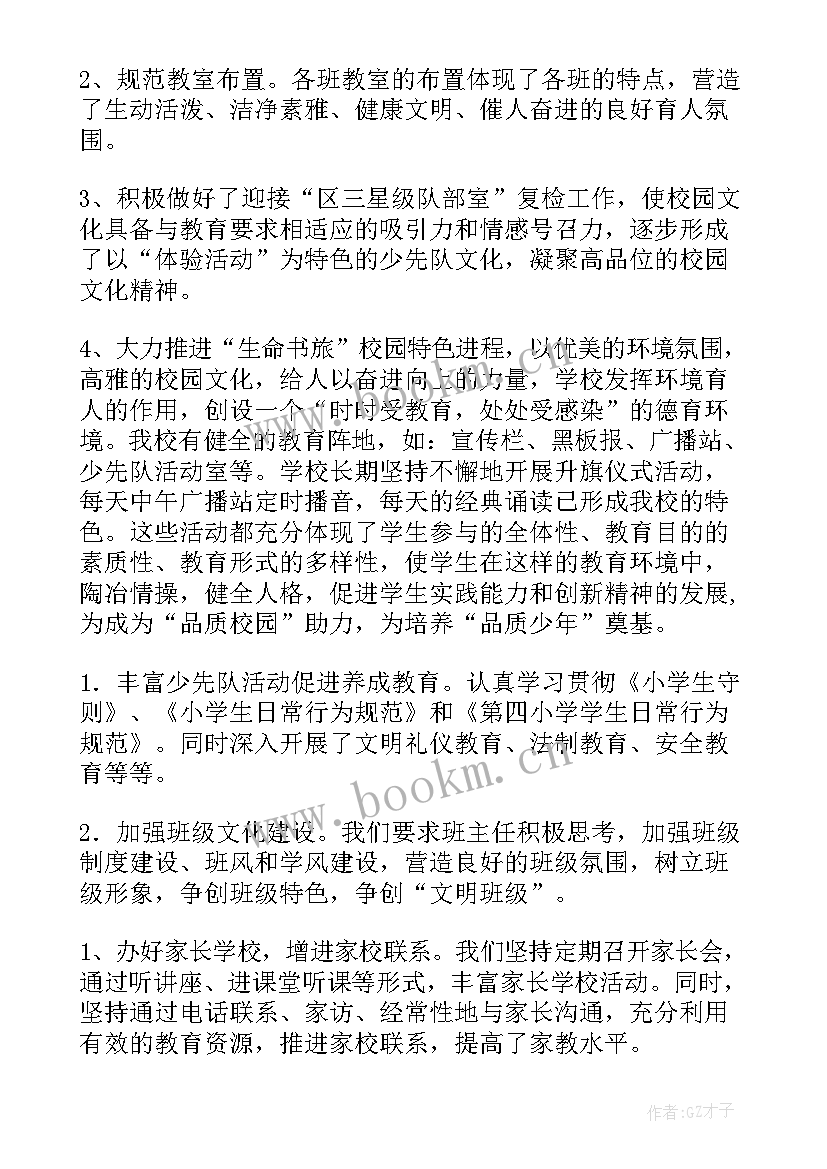 2、规范教室布置。各班教室的布置体现了各班的特点，营造了生动活泼、洁净素雅、健康文明、催人奋进的良好育人氛围。

3、积极做好了迎接“区三星级队部室”复检工作，使校园文化具备与教育要求相适应的吸引力和情感号召力，逐步形成了以“体验活动”为特色的少先队文化，凝聚高品位的校园文化精神。

4、大力推进“生命书旅”校园特色进程，以优美的环境氛围，高雅的校园文化，给人以奋进向上的力量，学校发挥环境育人的作用，创设一个“时时受教育，处处受感染”的德育环境。我校有健全的教育阵地，如：宣传栏、黑板报、广播站、少先队活动室等。学校长期坚持不懈地开展升旗仪式活动，每天中午广播站定时播音，每天的经典诵读已形成我校的特色。这些活动都充分体现了学生参与的全体性、教育目的的素质性、教育形式的多样性，使学生在这样的教育环境中，陶冶情操，健全人格，促进学生实践能力和创新精神的发展，为成为“品质校园”助力，为培养“品质少年”奠基。

1．丰富少先队活动促进养成教育。认真学习贯彻《小学生守则》、《小学生日常行为规范》和《第四小学学生日常行为规范》。同时深入开展了文明礼仪教育、法制教育、安全教育等等。

2．加强班级文化建设。我们要求班主任积极思考，加强班级制度建设、班风和学风建设，营造良好的班级氛围，树立班级形象，争创班级特色，争创“文明班级”。

1、办好家长学校，增进家校联系。我们坚持定期召开家长会，通过听讲座、进课堂听课等形式，丰富家长学校活动。同时，坚持通过电话联系、家访、经常性地与家长沟通，充分利用有效的教育资源，推进家校联系，提高了家教水平。

www.bookm.cn

作者:GZ才子